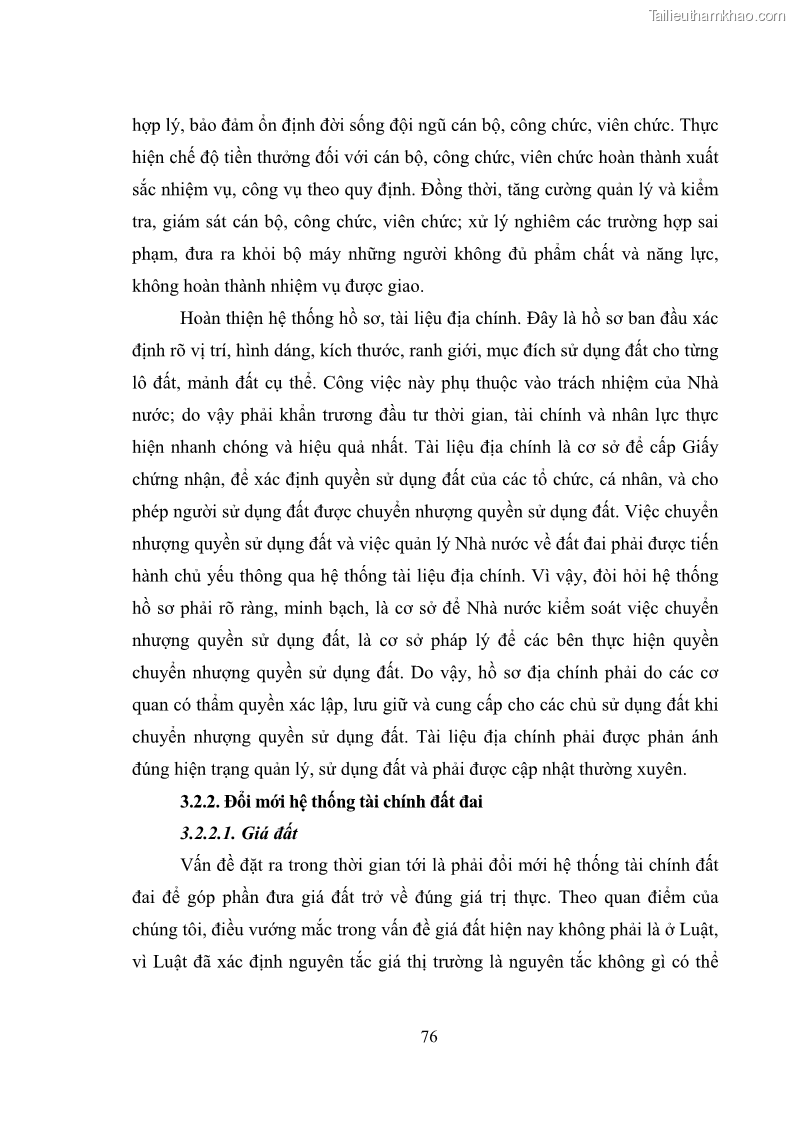 Tailieuthamkhao.com

hợp lý, bảo đảm ổn định đời sống đội ngũ cán bộ, công chức, viên chức. Thực hiện chế độ tiền thưởng đối với cán bộ, công chức, viên chức hoàn thành xuất sắc nhiệm vụ, công vụ theo quy định. Đồng thời, tăng cường quản lý và kiểm tra, giám sát cán bộ, công chức, viên chức; xử lý nghiêm các trường hợp sai phạm, đưa ra khỏi bộ máy những người không đủ phẩm chất và năng lực, không hoàn thành nhiệm vụ được giao.

Hoàn thiện hệ thống hồ sơ, tài liệu địa chính. Đây là hồ sơ ban đầu xác định rõ vị trí, hình dáng, kích thước, ranh giới, mục đích sử dụng đất cho từng lô đất, mảnh đất cụ thể. Công việc này phụ thuộc vào trách nhiệm của Nhà nước; do vậy phải khẩn trương đầu tư thời gian, tài chính và nhân lực thực hiện nhanh chóng và hiệu quả nhất. Tài liệu địa chính là cơ sở để cấp Giấy chứng nhận, để xác định quyền sử dụng đất của các tổ chức, cá nhân, và cho phép người sử dụng đất được chuyển nhượng quyền sử dụng đất. Việc chuyển nhượng quyền sử dụng đất và việc quản lý Nhà nước về đất đai phải được tiến hành chủ yếu thông qua hệ thống tài liệu địa chính. Vì vậy, đòi hỏi hệ thống hồ sơ phải rõ ràng, minh bạch, là cơ sở để Nhà nước kiểm soát việc chuyển nhượng quyền sử dụng đất, là cơ sở pháp lý để các bên thực hiện quyền chuyển nhượng quyền sử dụng đất. Do vậy, hồ sơ địa chính phải do các cơ quan có thẩm quyền xác lập, lưu giữ và cung cấp cho các chủ sử dụng đất khi chuyển nhượng quyền sử dụng đất. Tài liệu địa chính phải được phản ánh đúng hiện trạng quản lý, sử dụng đất và phải được cập nhật thường xuyên.

3.2.2. Đổi mới hệ thống tài chính đất đai

3.2.2.1. Giá đất

Vấn đề đặt ra trong thời gian tới là phải đổi mới hệ thống tài chính đất đai để góp phần đưa giá đất trở về đúng giá trị thực. Theo quan điểm của chúng tôi, điều vướng mắc trong vấn đề giá đất hiện nay không phải là ở Luật, vì Luật đã xác định nguyên tắc giá thị trường là nguyên tắc không gì có thể

76